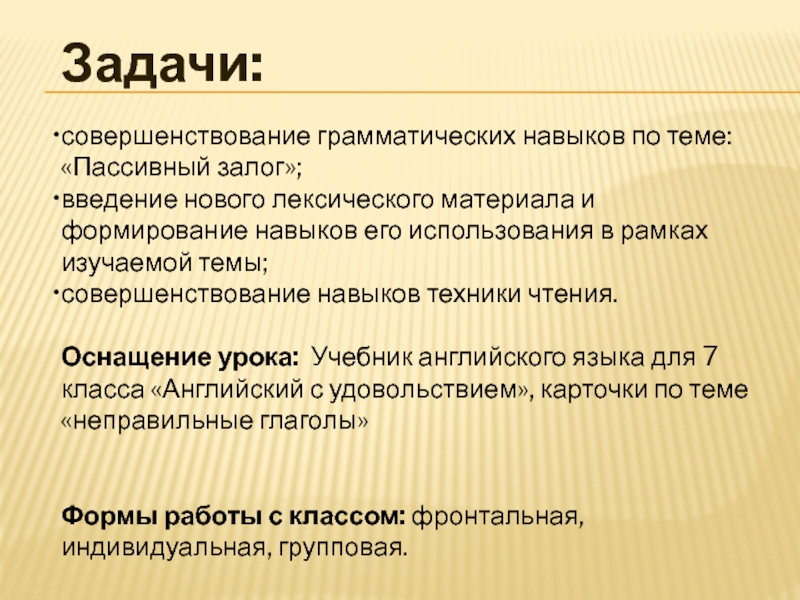 Задачи:

• совершенствование грамматических навыков по теме: «Пассивный залог»;
• введение нового лексического материала и формирование навыков его использования в рамках изучаемой темы;
• совершенствование навыков техники чтения.

Оснащение урока: Учебник английского языка для 7 класса «Английский с удовольствием», карточки по теме «неправильные глаголы»

Формы работы с классом: фронтальная, индивидуальная, групповая.